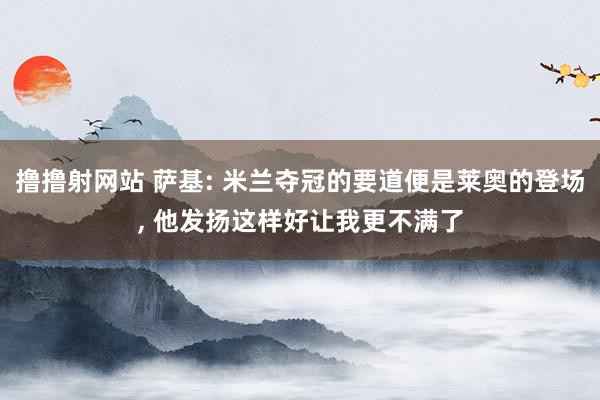 撸撸射网站 萨基: 米兰夺冠的要道便是莱奥的登场, 他发扬这样好让我更不满了